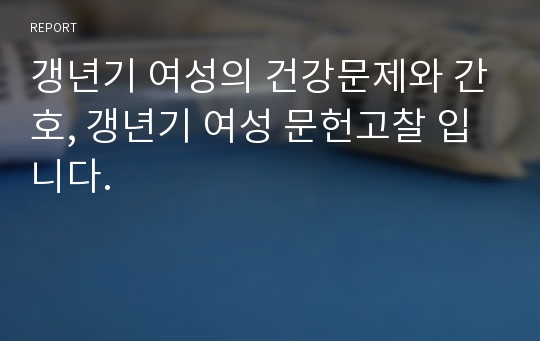 REPORT

갱년기 여성의 건강문제와 간호, 갱년기 여성 문헌고찰 입니다.